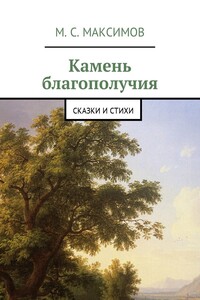 М. С. МАКСИМОВ

Камень благополучия

СКАЗКИ И СТИХИ